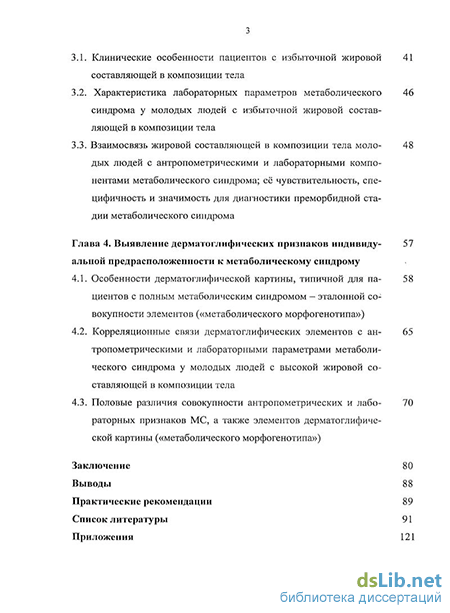 3

3.1. Клинические особенности пациентов с избыточной жировой составляющей в композиции тела 41

3.2. Характеристика лабораторных параметров метаболического синдрома у молодых людей с избыточной жировой составляющей в композиции тела 46

3.3. Взаимосвязь жировой составляющей в композиции тела молодых людей с антропометрическими и лабораторными компонентами метаболического синдрома; её чувствительность, специфичность и значимость для диагностики преморбидной стадии метаболического синдрома 48

Глава 4. Выявление дерматоглифических признаков индивидуальной предрасположенности к метаболическому синдрому 57

4.1. Особенности дерматоглифической картины, типичной для пациентов с полным метаболическим синдромом – эталонной совокупности элементов («метаболического морфогенотипа») 58

4.2. Корреляционные связи дерматоглифических элементов с антропометрическими и лабораторными параметрами метаболического синдрома у молодых людей с высокой жировой составляющей в композиции тела 65

4.3. Половые различия совокупности антропометрических и лабораторных признаков МС, а также элементов дерматоглифической картины («метаболического морфогенотипа») 70

Заключение 80

Выводы 88

Практические рекомендации 89

Список литературы 91

Приложения 121

dsLib.net
библиотека диссертаций